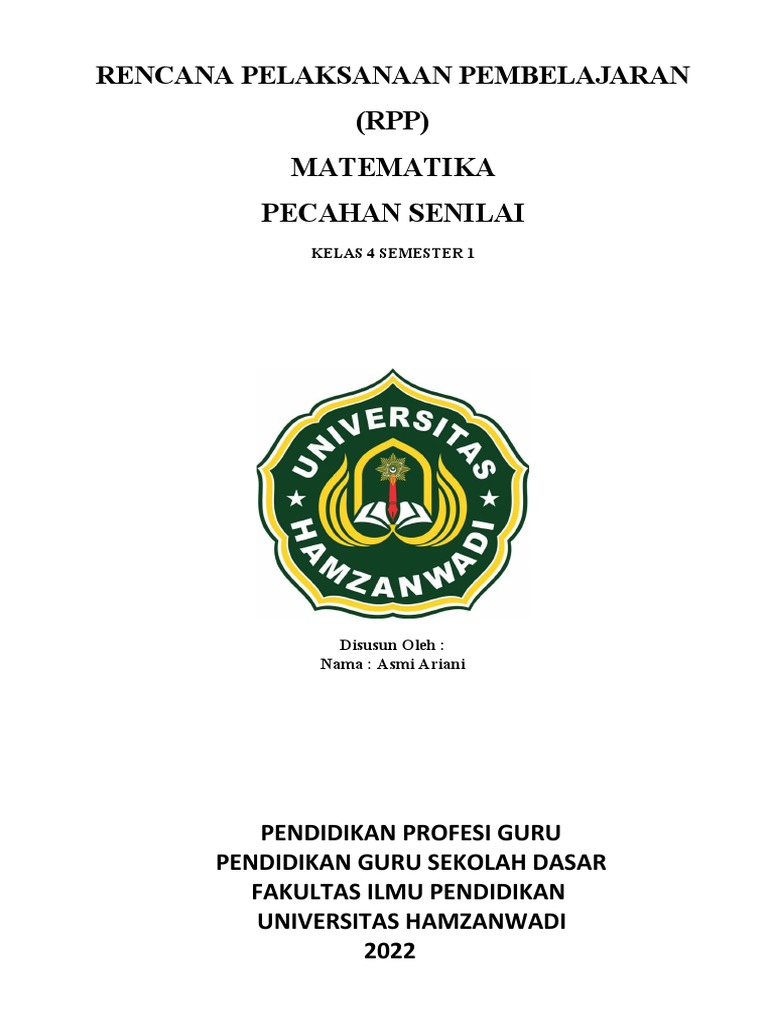 RENCANA PELAKSANAAN PEMBELAJARAN

(RPP)

MATEMATIKA

PECAHAN SENILAI

KELAS 4 SEMESTER 1

UNIVERSITAS
HAMZANWADI

Disusun Oleh :
Nama : Asmi Ariani

PENDIDIKAN PROFESI GURU
PENDIDIKAN GURU SEKOLAH DASAR
FAKULTAS ILMU PENDIDIKAN
UNIVERSITAS HAMZANWADI
2022